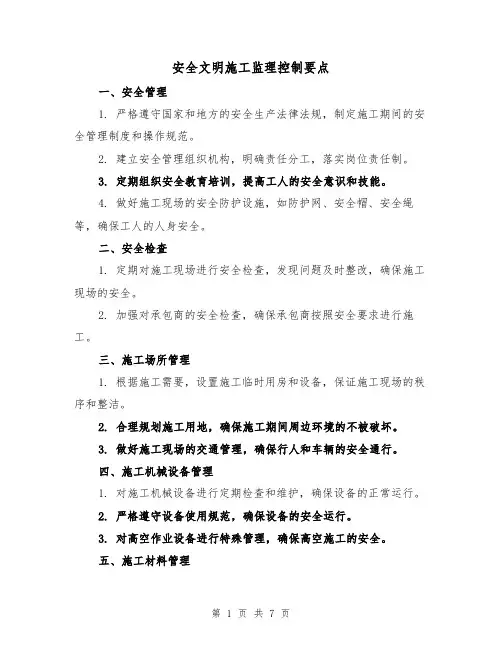 安全文明施工监理控制要点

一、安全管理

1. 严格遵守国家和地方的安全生产法律法规，制定施工期间的安全管理制度和操作规范。

2. 建立安全管理组织机构，明确责任分工，落实岗位责任制。

3. 定期组织安全教育培训，提高工人的安全意识和技能。

4. 做好施工现场的安全防护设施，如防护网、安全帽、安全绳等，确保工人的人身安全。

二、安全检查

1. 定期对施工现场进行安全检查，发现问题及时整改，确保施工现场的安全。

2. 加强对承包商的安全检查，确保承包商按照安全要求进行施工。

三、施工场所管理

1. 根据施工需要，设置施工临时用房和设备，保证施工现场的秩序和整洁。

2. 合理规划施工用地，确保施工期间周边环境的不被破坏。

3. 做好施工现场的交通管理，确保行人和车辆的安全通行。

四、施工机械设备管理

1. 对施工机械设备进行定期检查和维护，确保设备的正常运行。

2. 严格遵守设备使用规范，确保设备的安全运行。

3. 对高空作业设备进行特殊管理，确保高空施工的安全。

五、施工材料管理

第 1 页 共 7 页